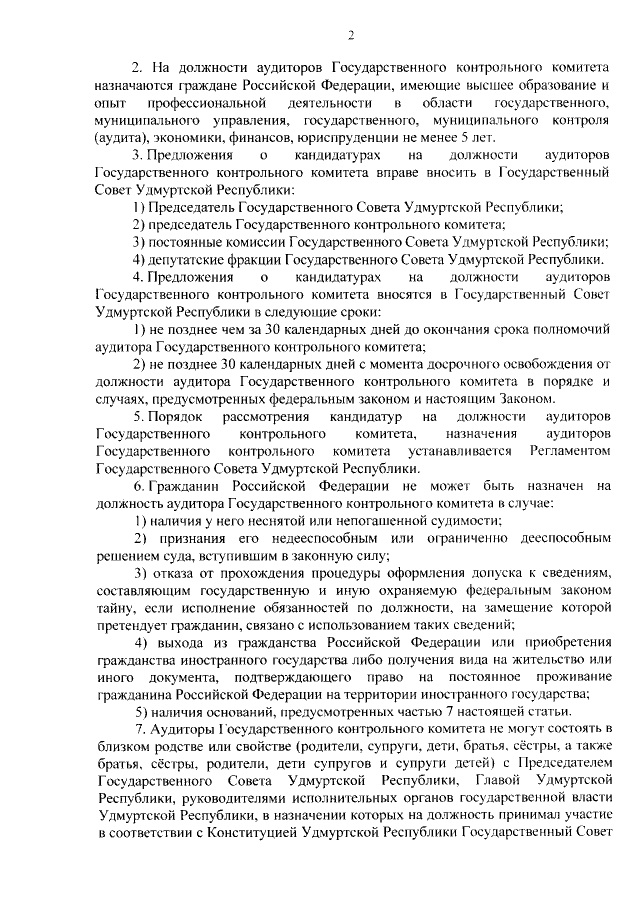 2

2. На должности аудиторов Государственного контрольного комитета назначаются граждане Российской Федерации, имеющие высшее образование и опыт профессиональной деятельности в области государственного, муниципального управления, государственного, муниципального контроля (аудита), экономики, финансов, юриспруденции не менее 5 лет.

3. Предложения о кандидатурах на должности аудиторов Государственного контрольного комитета вправе вносить в Государственный Совет Удмуртской Республики:

1) Председатель Государственного Совета Удмуртской Республики;

2) председатель Государственного контрольного комитета;

3) постоянные комиссии Государственного Совета Удмуртской Республики;

4) депутатские фракции Государственного Совета Удмуртской Республики.

4. Предложения о кандидатурах на должности аудиторов Государственного контрольного комитета вносятся в Государственный Совет Удмуртской Республики в следующие сроки:

1) не позднее чем за 30 календарных дней до окончания срока полномочий аудитора Государственного контрольного комитета;

2) не позднее 30 календарных дней с момента досрочного освобождения от должности аудитора Государственного контрольного комитета в порядке и случаях, предусмотренных федеральным законом и настоящим Законом.

5. Порядок рассмотрения кандидатур на должности аудиторов Государственного контрольного комитета, назначения аудиторов Государственного контрольного комитета устанавливается Регламентом Государственного Совета Удмуртской Республики.

6. Гражданин Российской Федерации не может быть назначен на должность аудитора Государственного контрольного комитета в случае:

1) наличия у него неснятой или непогашенной судимости;

2) признания его недееспособным или ограниченно дееспособным решением суда, вступившим в законную силу;

3) отказа от прохождения процедуры оформления допуска к сведениям, составляющим государственную и иную охраняемую федеральным законом тайну, если исполнение обязанностей по должности, на замещение которой претендует гражданин, связано с использованием таких сведений;

4) выхода из гражданства Российской Федерации или приобретения гражданства иностранного государства либо получения вида на жительство или иного документа, подтверждающего право на постоянное проживание гражданина Российской Федерации на территории иностранного государства;

5) наличия оснований, предусмотренных частью 7 настоящей статьи.

7. Аудиторы Государственного контрольного комитета не могут состоять в близком родстве или свойстве (родители, супруги, дети, братья, сёстры, а также братья, сёстры, родители, дети супругов и супруги детей) с Председателем Государственного Совета Удмуртской Республики, Главой Удмуртской Республики, руководителями исполнительных органов государственной власти Удмуртской Республики, в назначении которых на должность принимал участие в соответствии с Конституцией Удмуртской Республики Государственный Совет